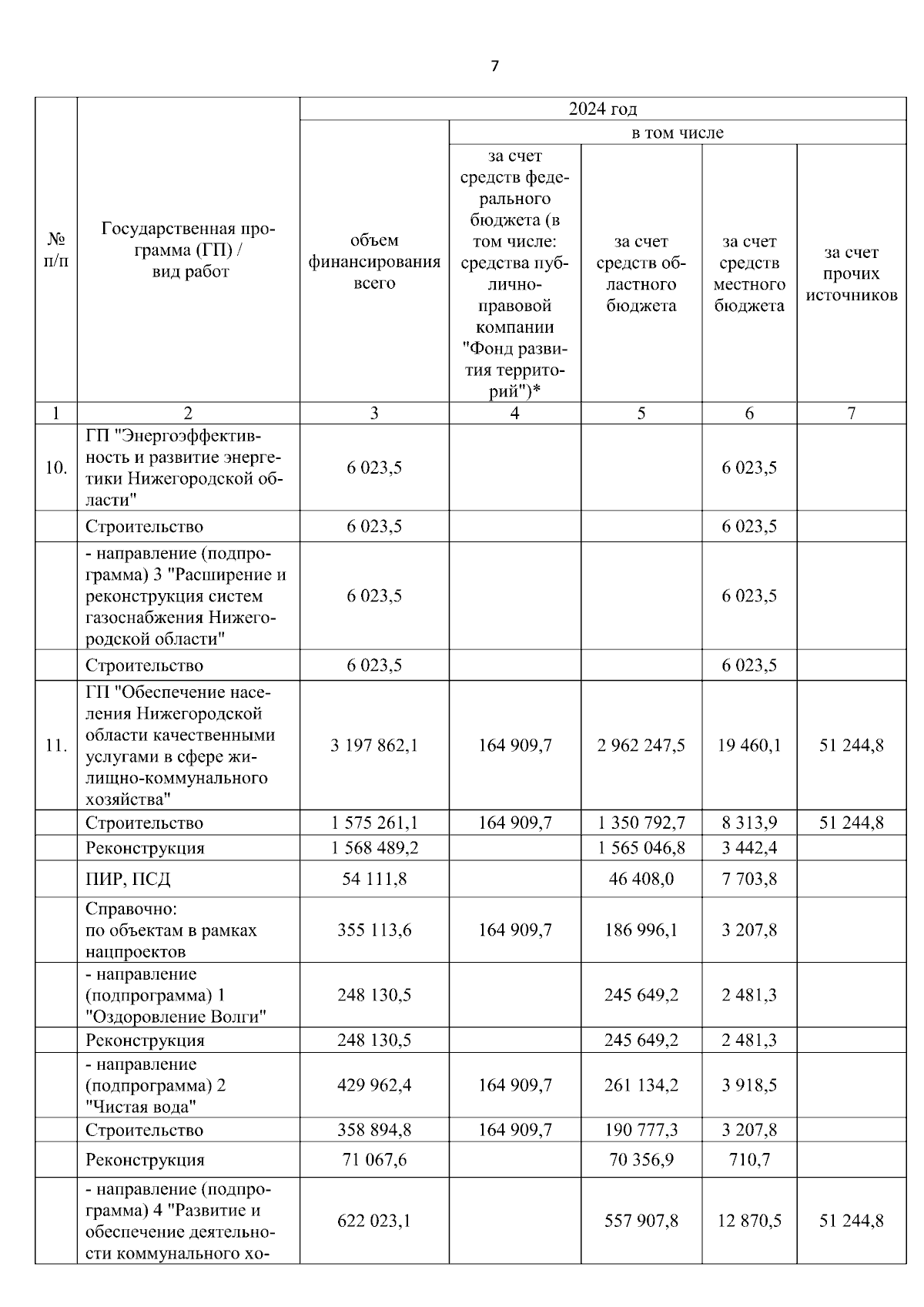 7

| № п/п | Государственная программа (ГП) / вид работ | 2024 год | | | | |
|---|---|---|---|---|---|---|
| | | объем финансирования всего | в том числе | | | |
| | | | за счет средств федерального бюджета (в том числе: средства публично-правовой компании "Фонд развития территорий")* | за счет средств областного бюджета | за счет средств местного бюджета | за счет прочих источников |
| 1 | 2 | 3 | 4 | 5 | 6 | 7 |
| 10. | ГП "Энергоэффективность и развитие энергетики Нижегородской области" | 6 023,5 | | | 6 023,5 | |
| | Строительство | 6 023,5 | | | 6 023,5 | |
| | - направление (подпрограмма) 3 "Расширение и реконструкция систем газоснабжения Нижегородской области" | 6 023,5 | | | 6 023,5 | |
| | Строительство | 6 023,5 | | | 6 023,5 | |
| 11. | ГП "Обеспечение населения Нижегородской области качественными услугами в сфере жилищно-коммунального хозяйства" | 3 197 862,1 | 164 909,7 | 2 962 247,5 | 19 460,1 | 51 244,8 |
| | Строительство | 1 575 261,1 | 164 909,7 | 1 350 792,7 | 8 313,9 | 51 244,8 |
| | Реконструкция | 1 568 489,2 | | 1 565 046,8 | 3 442,4 | |
| | ПИР, ПСД | 54 111,8 | | 46 408,0 | 7 703,8 | |
| | Справочно: по объектам в рамках нацпроектов | 355 113,6 | 164 909,7 | 186 996,1 | 3 207,8 | |
| | - направление (подпрограмма) 1 "Оздоровление Волги" | 248 130,5 | | 245 649,2 | 2 481,3 | |
| | Реконструкция | 248 130,5 | | 245 649,2 | 2 481,3 | |
| | - направление (подпрограмма) 2 "Чистая вода" | 429 962,4 | 164 909,7 | 261 134,2 | 3 918,5 | |
| | Строительство | 358 894,8 | 164 909,7 | 190 777,3 | 3 207,8 | |
| | Реконструкция | 71 067,6 | | 70 356,9 | 710,7 | |
| | - направление (подпрограмма) 4 "Развитие и обеспечение деятельности коммунального хо- | 622 023,1 | | 557 907,8 | 12 870,5 | 51 244,8 |